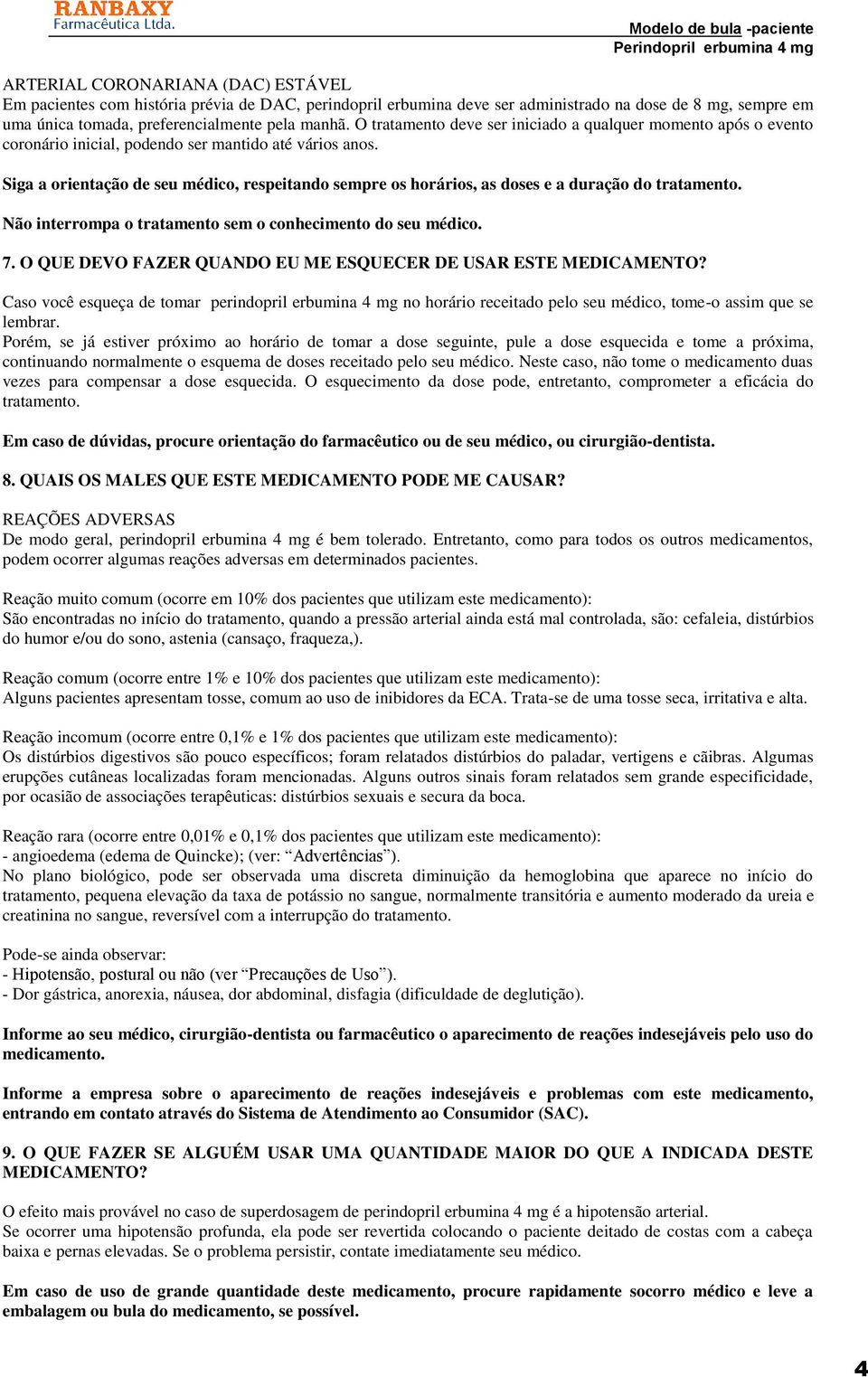 RANBAXY
Farmacêutica Ltda.

Modelo de bula -paciente
Perindopril erbumina 4 mg

ARTERIAL CORONARIANA (DAC) ESTÁVEL
Em pacientes com história prévia de DAC, perindopril erbumina deve ser administrado na dose de 8 mg, sempre em uma única tomada, preferencialmente pela manhã. O tratamento deve ser iniciado a qualquer momento após o evento coronário inicial, podendo ser mantido até vários anos.

Siga a orientação de seu médico, respeitando sempre os horários, as doses e a duração do tratamento.

Não interrompa o tratamento sem o conhecimento do seu médico.

7. O QUE DEVO FAZER QUANDO EU ME ESQUECER DE USAR ESTE MEDICAMENTO?

Caso você esqueça de tomar perindopril erbumina 4 mg no horário receitado pelo seu médico, tome-o assim que se lembrar.
Porém, se já estiver próximo ao horário de tomar a dose seguinte, pule a dose esquecida e tome a próxima, continuando normalmente o esquema de doses receitado pelo seu médico. Neste caso, não tome o medicamento duas vezes para compensar a dose esquecida. O esquecimento da dose pode, entretanto, comprometer a eficácia do tratamento.

Em caso de dúvidas, procure orientação do farmacêutico ou de seu médico, ou cirurgião-dentista.

8. QUAIS OS MALES QUE ESTE MEDICAMENTO PODE ME CAUSAR?

REAÇÕES ADVERSAS
De modo geral, perindopril erbumina 4 mg é bem tolerado. Entretanto, como para todos os outros medicamentos, podem ocorrer algumas reações adversas em determinados pacientes.

Reação muito comum (ocorre em 10% dos pacientes que utilizam este medicamento):
São encontradas no início do tratamento, quando a pressão arterial ainda está mal controlada, são: cefaleia, distúrbios do humor e/ou do sono, astenia (cansaço, fraqueza,).

Reação comum (ocorre entre 1% e 10% dos pacientes que utilizam este medicamento):
Alguns pacientes apresentam tosse, comum ao uso de inibidores da ECA. Trata-se de uma tosse seca, irritativa e alta.

Reação incomum (ocorre entre 0,1% e 1% dos pacientes que utilizam este medicamento):
Os distúrbios digestivos são pouco específicos; foram relatados distúrbios do paladar, vertigens e cãibras. Algumas erupções cutâneas localizadas foram mencionadas. Alguns outros sinais foram relatados sem grande especificidade, por ocasião de associações terapêuticas: distúrbios sexuais e secura da boca.

Reação rara (ocorre entre 0,01% e 0,1% dos pacientes que utilizam este medicamento):
- angioedema (edema de Quincke); (ver: “Advertências”).
No plano biológico, pode ser observada uma discreta diminuição da hemoglobina que aparece no início do tratamento, pequena elevação da taxa de potássio no sangue, normalmente transitória e aumento moderado da ureia e creatinina no sangue, reversível com a interrupção do tratamento.

Pode-se ainda observar:
- Hipotensão, postural ou não (ver “Precauções de Uso”).
- Dor gástrica, anorexia, náusea, dor abdominal, disfagia (dificuldade de deglutição).

Informe ao seu médico, cirurgião-dentista ou farmacêutico o aparecimento de reações indesejáveis pelo uso do medicamento.

Informe a empresa sobre o aparecimento de reações indesejáveis e problemas com este medicamento, entrando em contato através do Sistema de Atendimento ao Consumidor (SAC).

9. O QUE FAZER SE ALGUÉM USAR UMA QUANTIDADE MAIOR DO QUE A INDICADA DESTE MEDICAMENTO?

O efeito mais provável no caso de superdosagem de perindopril erbumina 4 mg é a hipotensão arterial.
Se ocorrer uma hipotensão profunda, ela pode ser revertida colocando o paciente deitado de costas com a cabeça baixa e pernas elevadas. Se o problema persistir, contate imediatamente seu médico.

Em caso de uso de grande quantidade deste medicamento, procure rapidamente socorro médico e leve a embalagem ou bula do medicamento, se possível.

4